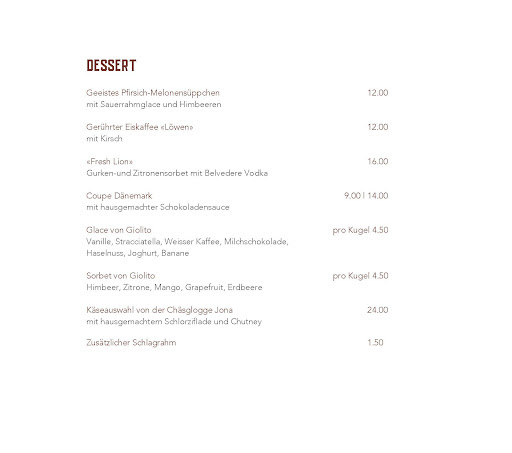 DESSERT

Geeistes Pfirsich-Melonensüppchen 12.00
mit Sauerrahmglace und Himbeeren

Gerührter Eiskaffee «Löwen» 12.00
mit Kirsch

«Fresh Lion» 16.00
Gurken-und Zitronensorbet mit Belvedere Vodka

Coupe Dänemark 9.00 | 14.00
mit hausgemachter Schokoladensauce

Glace von Giolito pro Kugel 4.50
Vanille, Stracciatella, Weisser Kaffee, Milchschokolade, Haselnuss, Joghurt, Banane

Sorbet von Giolito pro Kugel 4.50
Himbeer, Zitrone, Mango, Grapefruit, Erdbeere

Käseauswahl von der Chäsglogge Jona 24.00
mit hausgemachtem Schlorziflade und Chutney

Zusätzlicher Schlagrahm 1.50